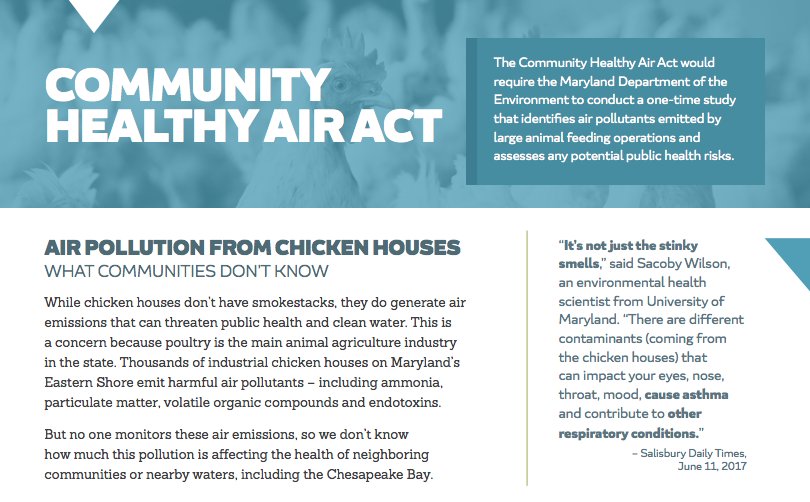 COMMUNITY HEALTHY AIR ACT

The Community Healthy Air Act would require the Maryland Department of the Environment to conduct a one-time study that identifies air pollutants emitted by large animal feeding operations and assesses any potential public health risks.

AIR POLLUTION FROM CHICKEN HOUSES
WHAT COMMUNITIES DON'T KNOW

While chicken houses don't have smokestacks, they do generate air emissions that can threaten public health and clean water. This is a concern because poultry is the main animal agriculture industry in the state. Thousands of industrial chicken houses on Maryland's Eastern Shore emit harmful air pollutants – including ammonia, particulate matter, volatile organic compounds and endotoxins.

But no one monitors these air emissions, so we don't know how much this pollution is affecting the health of neighboring communities or nearby waters, including the Chesapeake Bay.

"It's not just the stinky smells," said Sacoby Wilson, an environmental health scientist from University of Maryland. "There are different contaminants (coming from the chicken houses) that can impact your eyes, nose, throat, mood, cause asthma and contribute to other respiratory conditions."

– Salisbury Daily Times, June 11, 2017